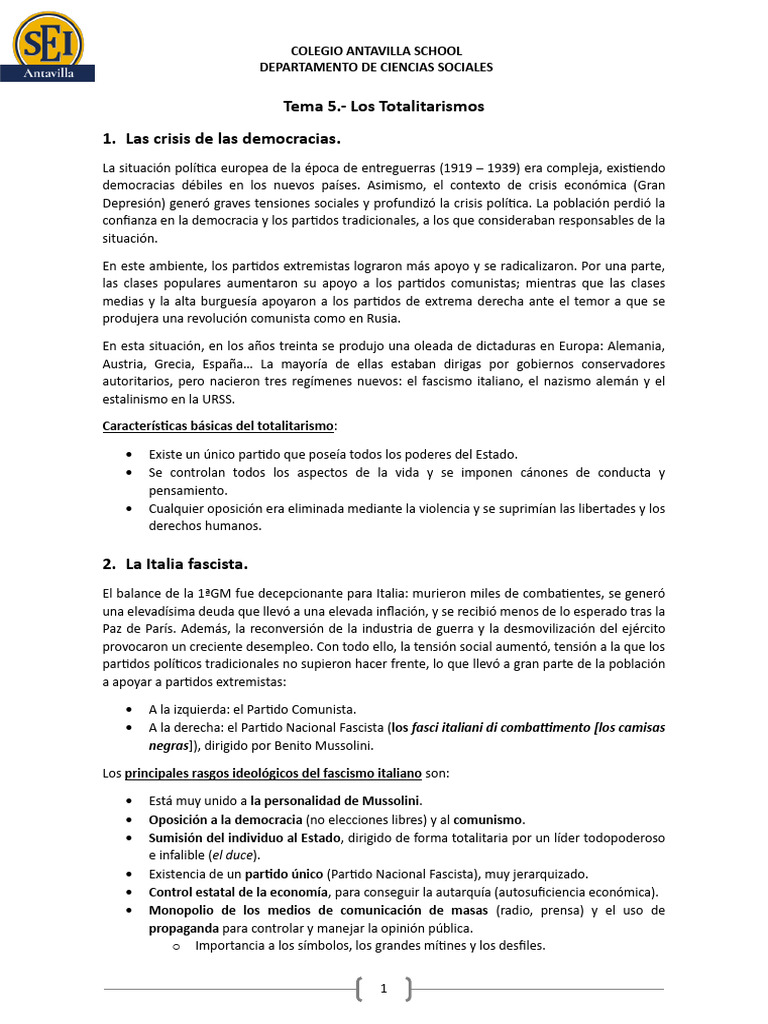 SEI
Antavilla

COLEGIO ANTAVILLA SCHOOL
DEPARTAMENTO DE CIENCIAS SOCIALES

Tema 5.- Los Totalitarismos

1. Las crisis de las democracias.

La situación política europea de la época de entreguerras (1919 – 1939) era compleja, existiendo democracias débiles en los nuevos países. Asimismo, el contexto de crisis económica (Gran Depresión) generó graves tensiones sociales y profundizó la crisis política. La población perdió la confianza en la democracia y los partidos tradicionales, a los que consideraban responsables de la situación.

En este ambiente, los partidos extremistas lograron más apoyo y se radicalizaron. Por una parte, las clases populares aumentaron su apoyo a los partidos comunistas; mientras que las clases medias y la alta burguesía apoyaron a los partidos de extrema derecha ante el temor a que se produjera una revolución comunista como en Rusia.

En esta situación, en los años treinta se produjo una oleada de dictaduras en Europa: Alemania, Austria, Grecia, España… La mayoría de ellas estaban dirigas por gobiernos conservadores autoritarios, pero nacieron tres regímenes nuevos: el fascismo italiano, el nazismo alemán y el estalinismo en la URSS.

Características básicas del totalitarismo:

• Existe un único partido que poseía todos los poderes del Estado.
• Se controlan todos los aspectos de la vida y se imponen cánones de conducta y pensamiento.
• Cualquier oposición era eliminada mediante la violencia y se suprimían las libertades y los derechos humanos.

2. La Italia fascista.

El balance de la 1ªGM fue decepcionante para Italia: murieron miles de combatientes, se generó una elevadísima deuda que llevó a una elevada inflación, y se recibió menos de lo esperado tras la Paz de París. Además, la reconversión de la industria de guerra y la desmovilización del ejército provocaron un creciente desempleo. Con todo ello, la tensión social aumentó, tensión a la que los partidos políticos tradicionales no supieron hacer frente, lo que llevó a gran parte de la población a apoyar a partidos extremistas:

• A la izquierda: el Partido Comunista.
• A la derecha: el Partido Nacional Fascista (los fasci italiani di combattimento [los camisas negras]), dirigido por Benito Mussolini.

Los principales rasgos ideológicos del fascismo italiano son:

• Está muy unido a la personalidad de Mussolini.
• Oposición a la democracia (no elecciones libres) y al comunismo.
• Sumisión del individuo al Estado, dirigido de forma totalitaria por un líder todopoderoso e infalible (el duce).
• Existencia de un partido único (Partido Nacional Fascista), muy jerarquizado.
• Control estatal de la economía, para conseguir la autarquía (autosuficiencia económica).
• Monopolio de los medios de comunicación de masas (radio, prensa) y el uso de propaganda para controlar y manejar la opinión pública.
  o Importancia a los símbolos, los grandes mítines y los desfiles.

1